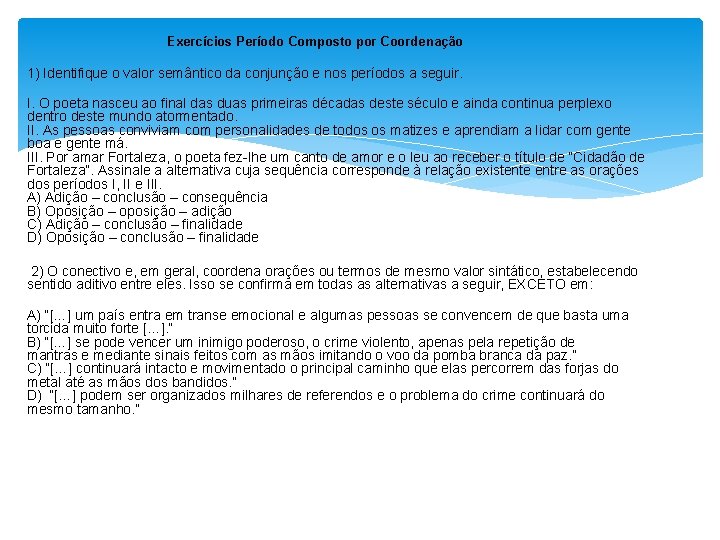 Exercícios Período Composto por Coordenação

1) Identifique o valor semântico da conjunção e nos períodos a seguir.

I. O poeta nasceu ao final das duas primeiras décadas deste século e ainda continua perplexo dentro deste mundo atormentado.
II. As pessoas conviviam com personalidades de todos os matizes e aprendiam a lidar com gente boa e gente má.
III. Por amar Fortaleza, o poeta fez-lhe um canto de amor e o leu ao receber o título de "Cidadão de Fortaleza". Assinale a alternativa cuja sequência corresponde à relação existente entre as orações dos períodos I, II e III.
A) Adição – conclusão – consequência
B) Oposição – oposição – adição
C) Adição – conclusão – finalidade
D) Oposição – conclusão – finalidade

2) O conectivo e, em geral, coordena orações ou termos de mesmo valor sintático, estabelecendo sentido aditivo entre eles. Isso se confirma em todas as alternativas a seguir, EXCETO em:

A) "[...] um país entra em transe emocional e algumas pessoas se convencem de que basta uma torcida muito forte [...]."
B) "[...] se pode vencer um inimigo poderoso, o crime violento, apenas pela repetição de mantras e mediante sinais feitos com as mãos imitando o voo da pomba branca da paz."
C) "[...] continuará intacto e movimentado o principal caminho que elas percorrem das forjas do metal até as mãos dos bandidos."
D) "[...] podem ser organizados milhares de referendos e o problema do crime continuará do mesmo tamanho."